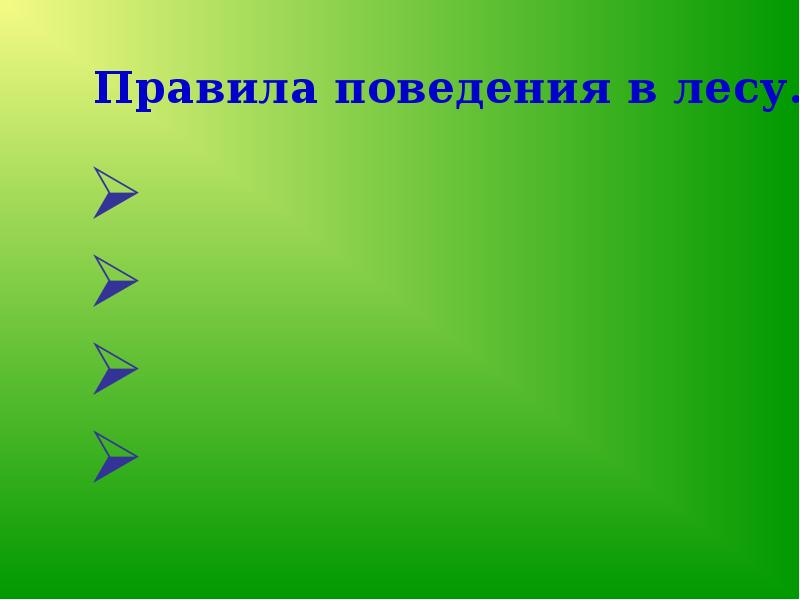 Правила поведения в лесу.